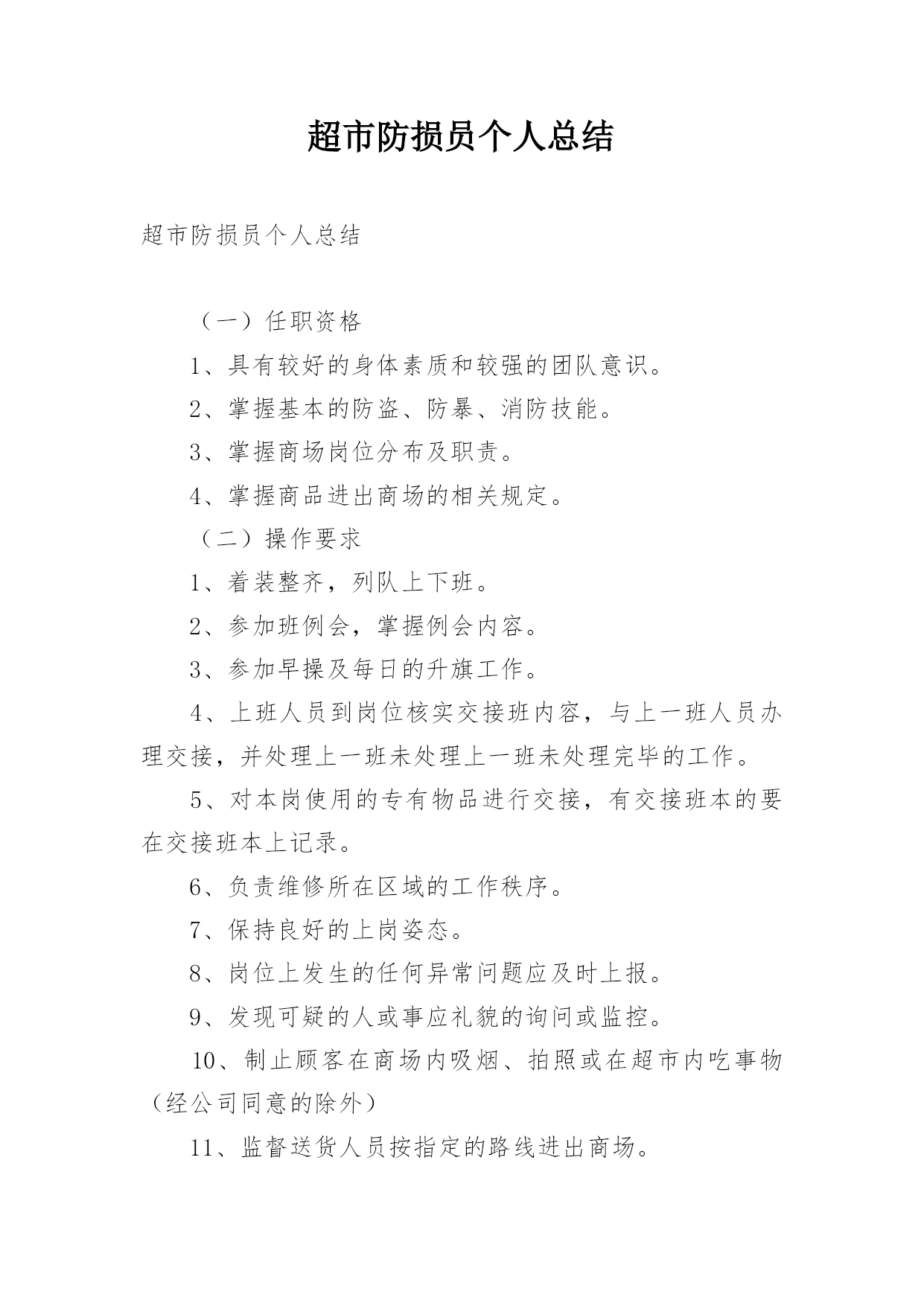 超市防损员个人总结

超市防损员个人总结

（一）任职资格

1、具有较好的身体素质和较强的团队意识。

2、掌握基本的防盗、防暴、消防技能。

3、掌握商场岗位分布及职责。

4、掌握商品进出商场的相关规定。

（二）操作要求

1、着装整齐，列队上下班。

2、参加班例会，掌握例会内容。

3、参加早操及每日的升旗工作。

4、上班人员到岗位核实交接班内容，与上一班人员办理交接，并处理上一班未处理上一班未处理完毕的工作。

5、对本岗使用的专有物品进行交接，有交接班本的要在交接班本上记录。

6、负责维修所在区域的工作秩序。

7、保持良好的上岗姿态。

8、岗位上发生的任何异常问题应及时上报。

9、发现可疑的人或事应礼貌的询问或监控。

10、制止顾客在商场内吸烟、拍照或在超市内吃事物（经公司同意的除外）

11、监督送货人员按指定的路线进出商场。